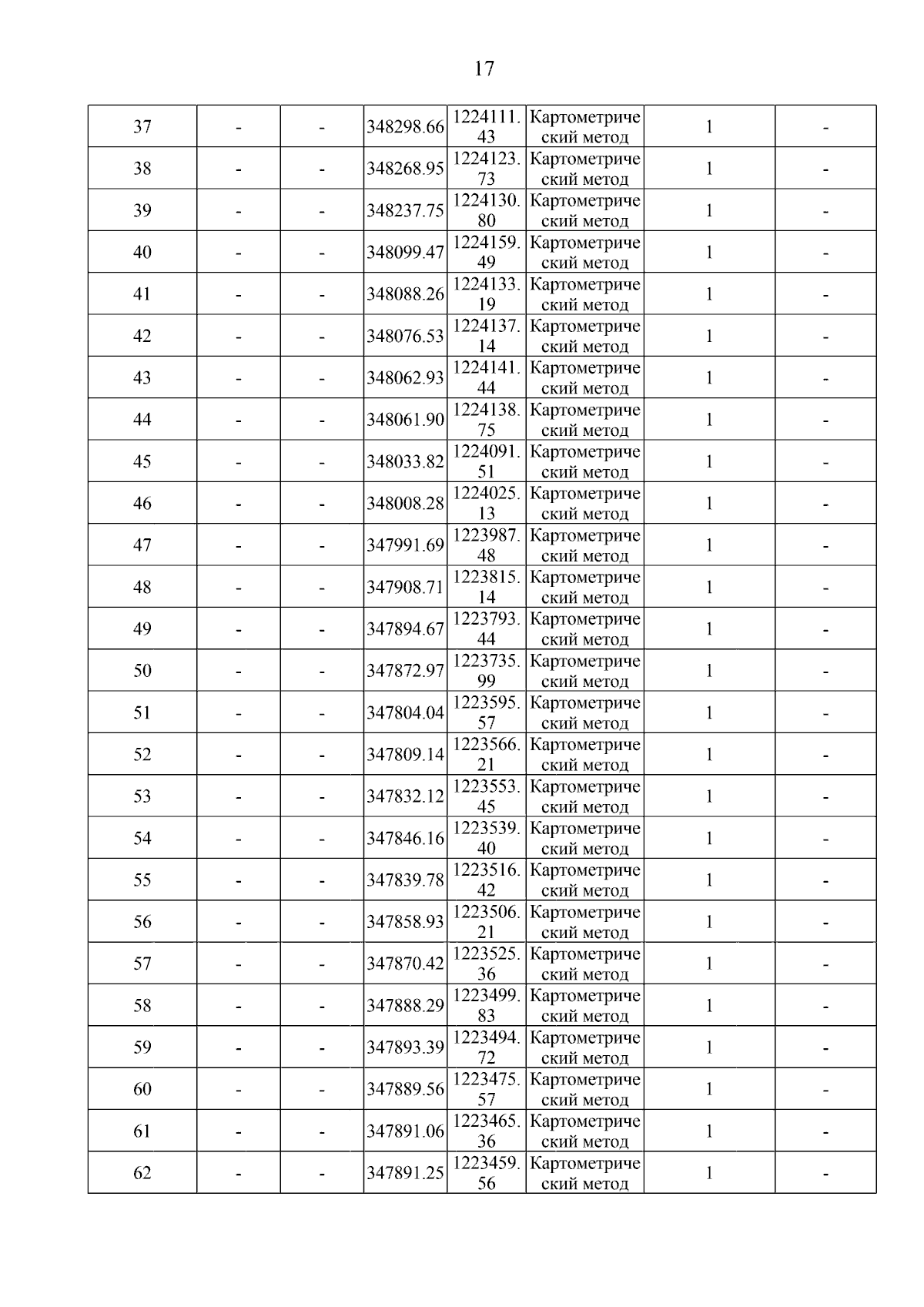 17

| 37 | - | - | 348298.66 | 1224111.43 | Картометрический метод | 1 | - |
|---|---|---|---|---|---|---|---|
| 38 | - | - | 348268.95 | 1224123.73 | Картометрический метод | 1 | - |
| 39 | - | - | 348237.75 | 1224130.80 | Картометрический метод | 1 | - |
| 40 | - | - | 348099.47 | 1224159.49 | Картометрический метод | 1 | - |
| 41 | - | - | 348088.26 | 1224133.19 | Картометрический метод | 1 | - |
| 42 | - | - | 348076.53 | 1224137.14 | Картометрический метод | 1 | - |
| 43 | - | - | 348062.93 | 1224141.44 | Картометрический метод | 1 | - |
| 44 | - | - | 348061.90 | 1224138.75 | Картометрический метод | 1 | - |
| 45 | - | - | 348033.82 | 1224091.51 | Картометрический метод | 1 | - |
| 46 | - | - | 348008.28 | 1224025.13 | Картометрический метод | 1 | - |
| 47 | - | - | 347991.69 | 1223987.48 | Картометрический метод | 1 | - |
| 48 | - | - | 347908.71 | 1223815.14 | Картометрический метод | 1 | - |
| 49 | - | - | 347894.67 | 1223793.44 | Картометрический метод | 1 | - |
| 50 | - | - | 347872.97 | 1223735.99 | Картометрический метод | 1 | - |
| 51 | - | - | 347804.04 | 1223595.57 | Картометрический метод | 1 | - |
| 52 | - | - | 347809.14 | 1223566.21 | Картометрический метод | 1 | - |
| 53 | - | - | 347832.12 | 1223553.45 | Картометрический метод | 1 | - |
| 54 | - | - | 347846.16 | 1223539.40 | Картометрический метод | 1 | - |
| 55 | - | - | 347839.78 | 1223516.42 | Картометрический метод | 1 | - |
| 56 | - | - | 347858.93 | 1223506.21 | Картометрический метод | 1 | - |
| 57 | - | - | 347870.42 | 1223525.36 | Картометрический метод | 1 | - |
| 58 | - | - | 347888.29 | 1223499.83 | Картометрический метод | 1 | - |
| 59 | - | - | 347893.39 | 1223494.72 | Картометрический метод | 1 | - |
| 60 | - | - | 347889.56 | 1223475.57 | Картометрический метод | 1 | - |
| 61 | - | - | 347891.06 | 1223465.36 | Картометрический метод | 1 | - |
| 62 | - | - | 347891.25 | 1223459.56 | Картометрический метод | 1 | - |